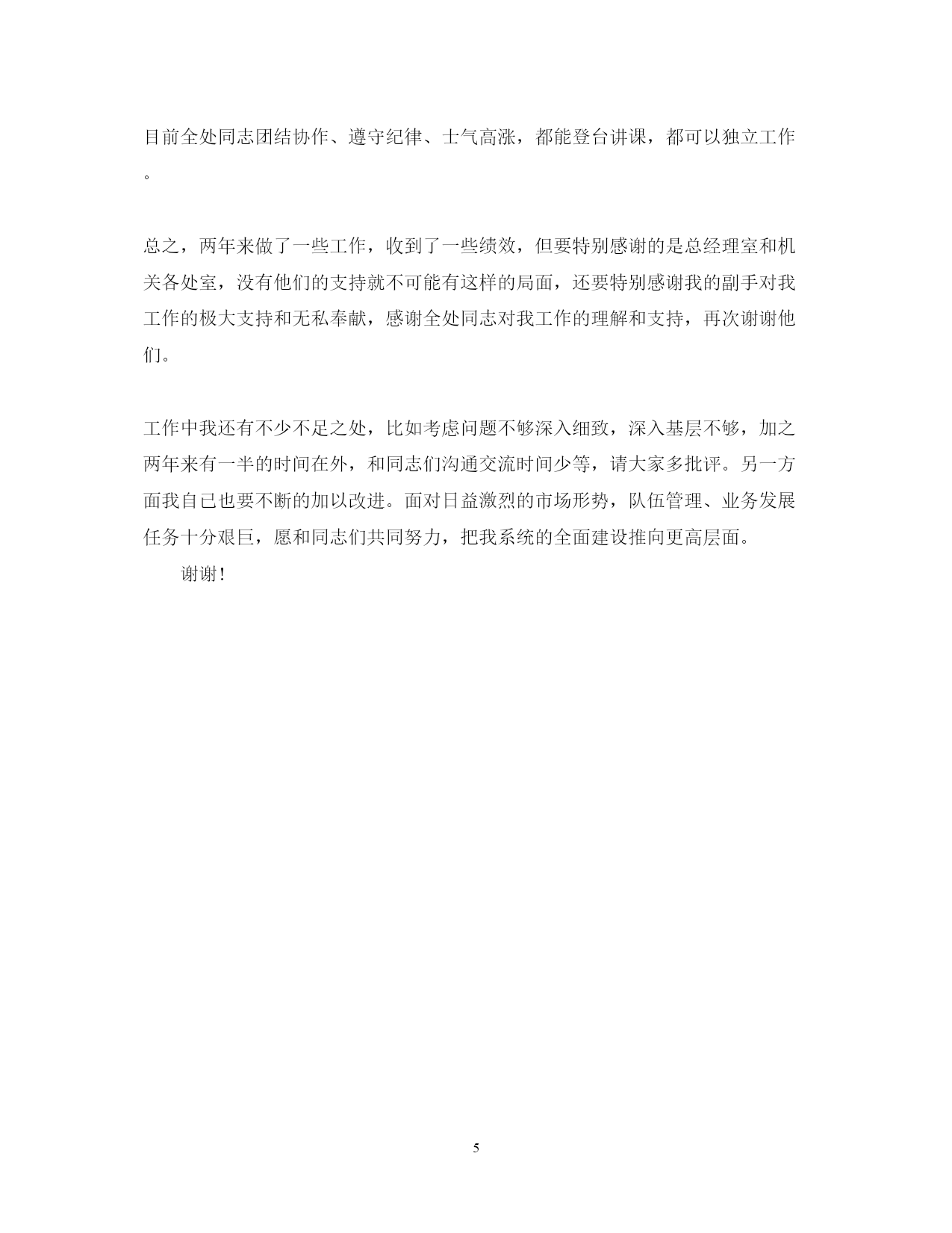 目前全处同志团结协作、遵守纪律、士气高涨，都能登台讲课，都可以独立工作。

总之，两年来做了一些工作，收到了一些绩效，但要特别感谢的是总经理室和机关各处室，没有他们的支持就不可能有这样的局面，还要特别感谢我的副手对我工作的极大支持和无私奉献，感谢全处同志对我工作的理解和支持，再次谢谢他们。

工作中我还有不少不足之处，比如考虑问题不够深入细致，深入基层不够，加之两年来有一半的时间在外，和同志们沟通交流时间少等，请大家多批评。另一方面我自已也要不断的加以改进。面对日益激烈的市场形势，队伍管理、业务发展任务十分艰巨，愿和同志们共同努力，把我系统的全面建设推向更高层面。

谢谢!

5